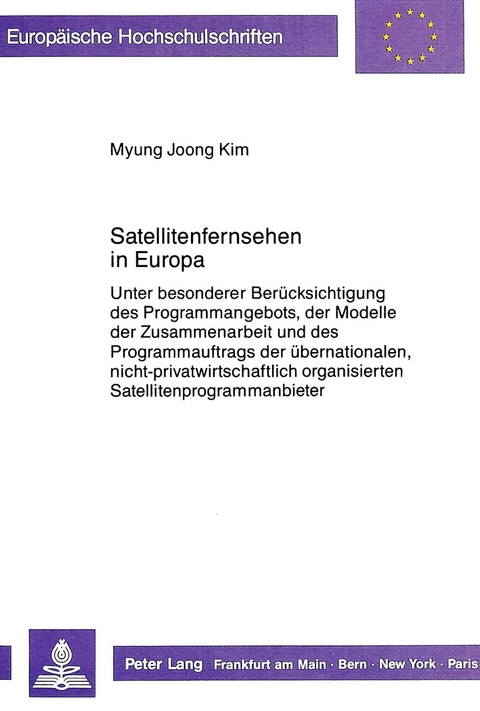 Europäische Hochschulschriften

Myung Joong Kim

Satellitenfernsehen in Europa

Unter besonderer Berücksichtigung des Programmangebots, der Modelle der Zusammenarbeit und des Programmauftrags der übernationalen, nicht-privatwirtschaftlich organisierten Satellitenprogrammanbieter

Peter Lang Frankfurt am Main · Bern · New York · Paris